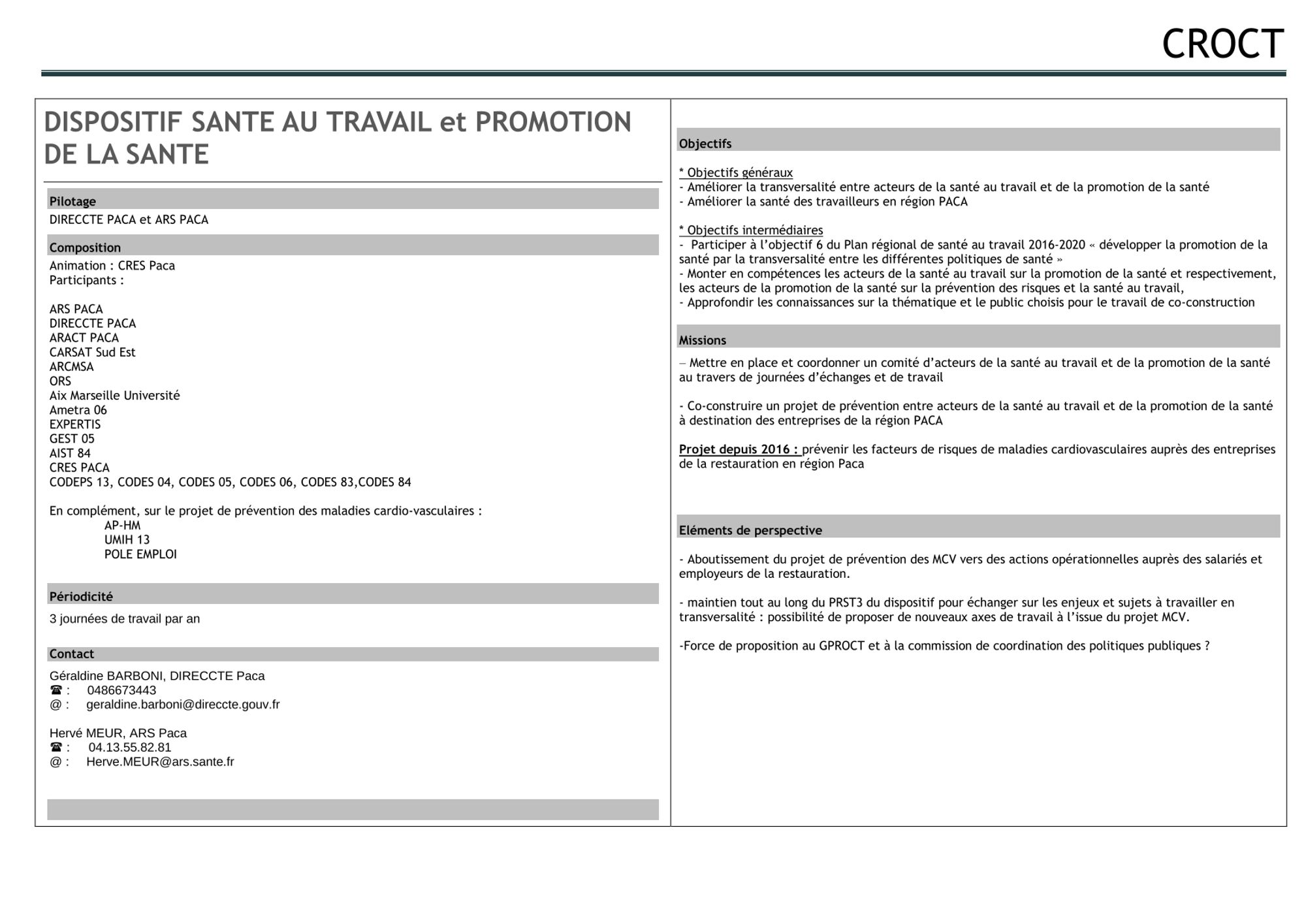 CROCT

DISPOSITIF SANTE AU TRAVAIL et PROMOTION DE LA SANTE

Pilotage

DIRECCTE PACA et ARS PACA

Composition

Animation : CRES Paca
Participants :

ARS PACA
DIRECCTE PACA
ARACT PACA
CARSAT Sud Est
ARCMSA
ORS
Aix Marseille Université
Ametra 06
EXPERTIS
GEST 05
AIST 84
CRES PACA
CODEPS 13, CODES 04, CODES 05, CODES 06, CODES 83,CODES 84

En complément, sur le projet de prévention des maladies cardio-vasculaires :
AP-HM
UMIH 13
POLE EMPLOI

Périodicité

3 journées de travail par an

Contact

Géraldine BARBONI, DIRECCTE Paca
☎ : 0486673443
@ : geraldine.barboni@direccte.gouv.fr

Hervé MEUR, ARS Paca
☎ : 04.13.55.82.81
@ : Herve.MEUR@ars.sante.fr

Objectifs

* Objectifs généraux
- Améliorer la transversalité entre acteurs de la santé au travail et de la promotion de la santé
- Améliorer la santé des travailleurs en région PACA

* Objectifs intermédiaires
- Participer à l'objectif 6 du Plan régional de santé au travail 2016-2020 « développer la promotion de la santé par la transversalité entre les différentes politiques de santé »
- Monter en compétences les acteurs de la santé au travail sur la promotion de la santé et respectivement, les acteurs de la promotion de la santé sur la prévention des risques et la santé au travail,
- Approfondir les connaissances sur la thématique et le public choisis pour le travail de co-construction

Missions

– Mettre en place et coordonner un comité d'acteurs de la santé au travail et de la promotion de la santé au travers de journées d'échanges et de travail

- Co-construire un projet de prévention entre acteurs de la santé au travail et de la promotion de la santé à destination des entreprises de la région PACA

Projet depuis 2016 : prévenir les facteurs de risques de maladies cardiovasculaires auprès des entreprises de la restauration en région Paca

Eléments de perspective

- Aboutissement du projet de prévention des MCV vers des actions opérationnelles auprès des salariés et employeurs de la restauration.

- maintien tout au long du PRST3 du dispositif pour échanger sur les enjeux et sujets à travailler en transversalité : possibilité de proposer de nouveaux axes de travail à l'issue du projet MCV.

-Force de proposition au GPROCT et à la commission de coordination des politiques publiques ?